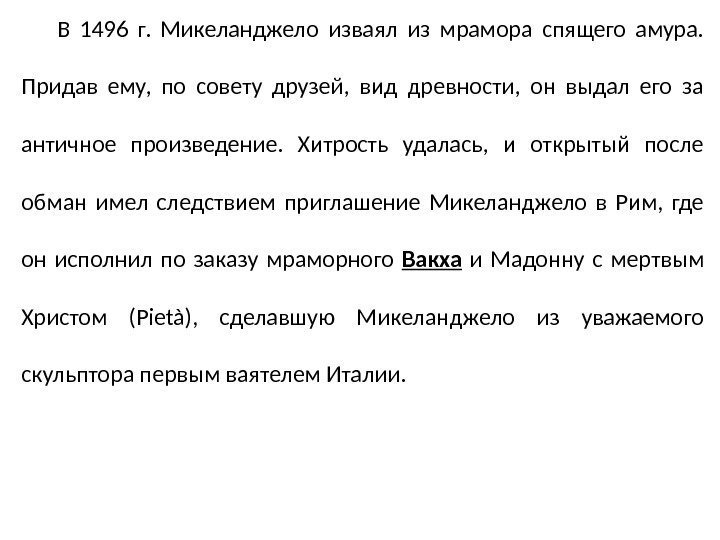 В 1496 г. Микеланджело изваял из мрамора спящего амура. Придав ему, по совету друзей, вид древности, он выдал его за античное произведение. Хитрость удалась, и открытый после обман имел следствием приглашение Микеланджело в Рим, где он исполнил по заказу мраморного Вакха и Мадонну с мертвым Христом (Pietà), сделавшую Микеланджело из уважаемого скульптора первым ваятелем Италии.